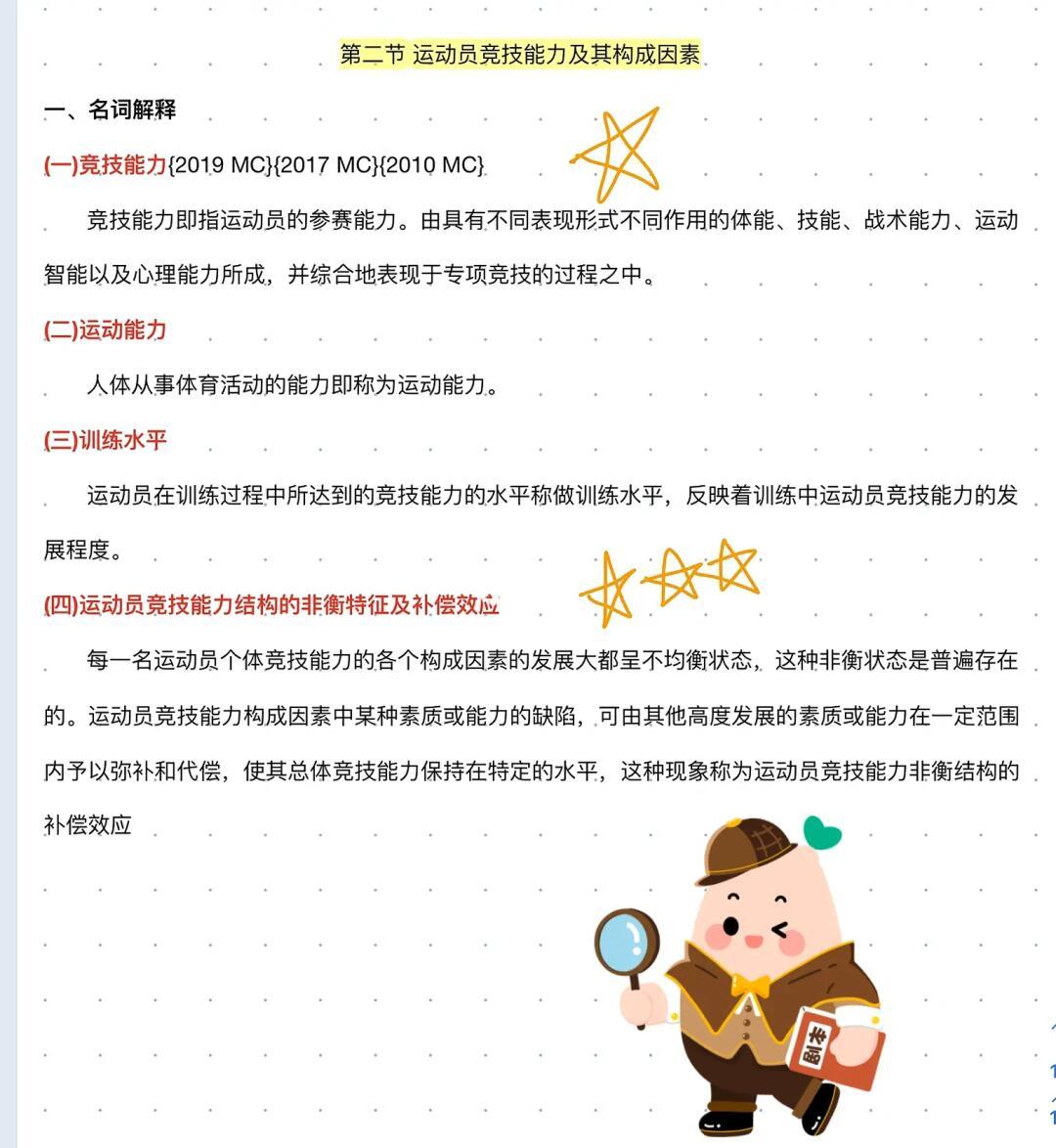 第二节 运动员竞技能力及其构成因素

一、名词解释

(一)竞技能力{2019 MC}{2017 MC}{2010 MC}

竞技能力即指运动员的参赛能力。由具有不同表现形式不同作用的体能、技能、战术能力、运动智能以及心理能力所成，并综合地表现于专项竞技的过程之中。

(二)运动能力

人体从事体育活动的能力即称为运动能力。

(三)训练水平

运动员在训练过程中所达到的竞技能力的水平称做训练水平，反映着训练中运动员竞技能力的发展程度。

(四)运动员竞技能力结构的非衡特征及补偿效应

每一名运动员个体竞技能力的各个构成因素的发展大都呈不均衡状态，这种非衡状态是普遍存在的。运动员竞技能力构成因素中某种素质或能力的缺陷，可由其他高度发展的素质或能力在一定范围内予以弥补和代偿，使其总体竞技能力保持在特定的水平，这种现象称为运动员竞技能力非衡结构的补偿效应

副本